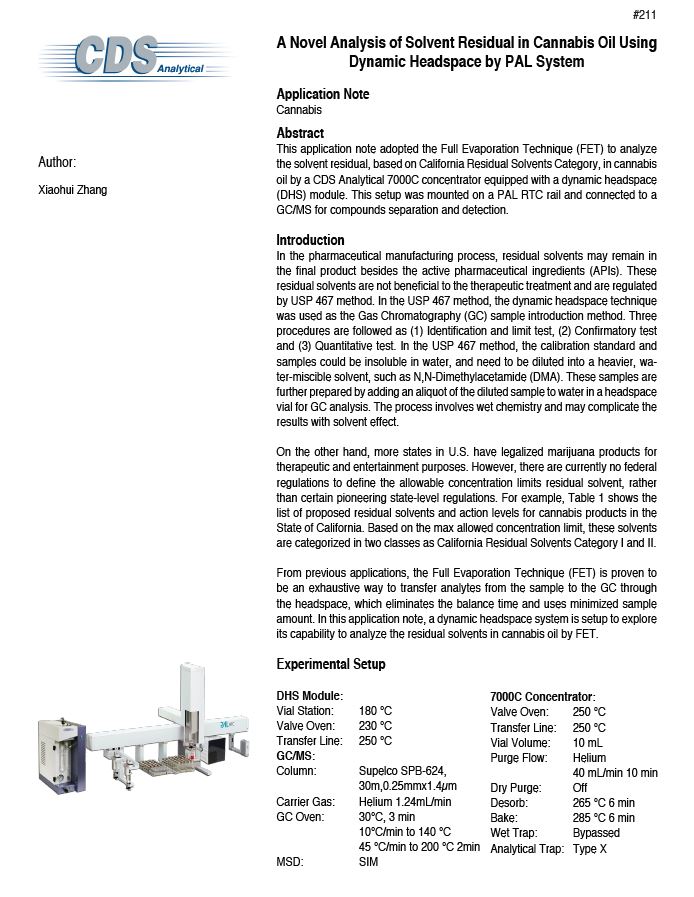 #211

CDS Analytical

A Novel Analysis of Solvent Residual in Cannabis Oil Using Dynamic Headspace by PAL System

Author:

Xiaohui Zhang

Application Note
Cannabis

Abstract
This application note adopted the Full Evaporation Technique (FET) to analyze the solvent residual, based on California Residual Solvents Category, in cannabis oil by a CDS Analytical 7000C concentrator equipped with a dynamic headspace (DHS) module. This setup was mounted on a PAL RTC rail and connected to a GC/MS for compounds separation and detection.

Introduction
In the pharmaceutical manufacturing process, residual solvents may remain in the final product besides the active pharmaceutical ingredients (APIs). These residual solvents are not beneficial to the therapeutic treatment and are regulated by USP 467 method. In the USP 467 method, the dynamic headspace technique was used as the Gas Chromatography (GC) sample introduction method. Three procedures are followed as (1) Identification and limit test, (2) Confirmatory test and (3) Quantitative test. In the USP 467 method, the calibration standard and samples could be insoluble in water, and need to be diluted into a heavier, water-miscible solvent, such as N,N-Dimethylacetamide (DMA). These samples are further prepared by adding an aliquot of the diluted sample to water in a headspace vial for GC analysis. The process involves wet chemistry and may complicate the results with solvent effect.

On the other hand, more states in U.S. have legalized marijuana products for therapeutic and entertainment purposes. However, there are currently no federal regulations to define the allowable concentration limits residual solvent, rather than certain pioneering state-level regulations. For example, Table 1 shows the list of proposed residual solvents and action levels for cannabis products in the State of California. Based on the max allowed concentration limit, these solvents are categorized in two classes as California Residual Solvents Category I and II.

From previous applications, the Full Evaporation Technique (FET) is proven to be an exhaustive way to transfer analytes from the sample to the GC through the headspace, which eliminates the balance time and uses minimized sample amount. In this application note, a dynamic headspace system is setup to explore its capability to analyze the residual solvents in cannabis oil by FET.

Experimental Setup

DHS Module:
Vial Station: 180 °C
Valve Oven: 230 °C
Transfer Line: 250 °C
GC/MS:
Column: Supelco SPB-624, 30m,0.25mmx1.4μm
Carrier Gas: Helium 1.24mL/min
GC Oven: 30°C, 3 min
10°C/min to 140 °C
45 °C/min to 200 °C 2min
MSD: SIM

7000C Concentrator:
Valve Oven: 250 °C
Transfer Line: 250 °C
Vial Volume: 10 mL
Purge Flow: Helium
40 mL/min 10 min
Dry Purge: Off
Desorb: 265 °C 6 min
Bake: 285 °C 6 min
Wet Trap: Bypassed
Analytical Trap: Type X